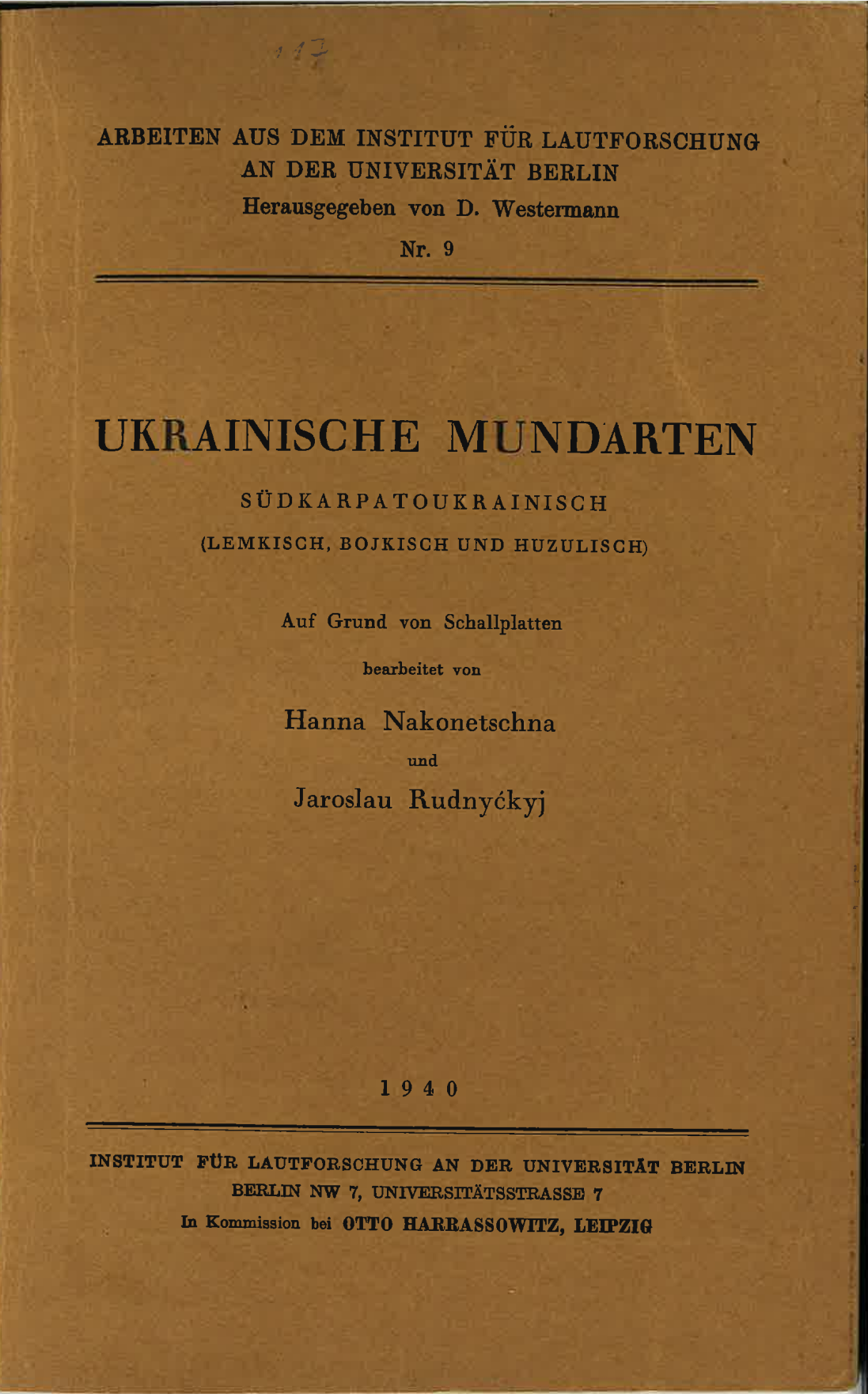 117

ARBEITEN AUS DEM INSTITUT FÜR LAUTFORSCHUNG
AN DER UNIVERSITÄT BERLIN
Herausgegeben von D. Westermann
Nr. 9

UKRAINISCHE MUNDARTEN

SÜDKARPATOUKRAINISCH

(LEMKISCH, BOJKISCH UND HUZULISCH)

Auf Grund von Schallplatten
bearbeitet von
Hanna Nakonetschna
und
Jaroslau Rudnyćkyj

1940

INSTITUT FÜR LAUTFORSCHUNG AN DER UNIVERSITÄT BERLIN
BERLIN NW 7, UNIVERSITÄTSSTRASSE 7
In Kommission bei OTTO HARRASSOWITZ, LEIPZIG